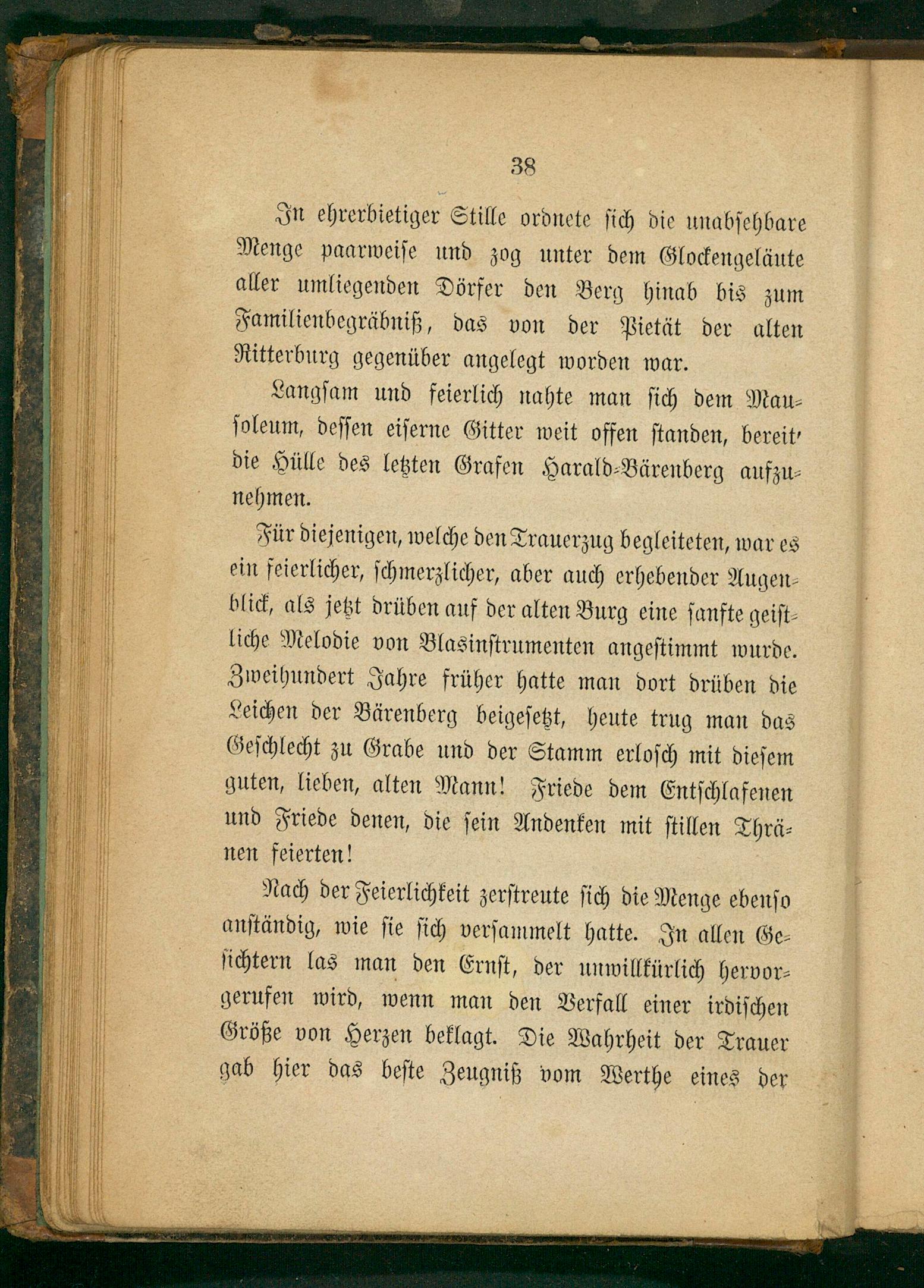 38

In ehrerbietiger Stille ordnete sich die unabsehbare Menge paarweise und zog unter dem Glockengeläute aller umliegenden Dörfer den Berg hinab bis zum Familienbegräbniß, das von der Pietät der alten Ritterburg gegenüber angelegt worden war.

Langsam und feierlich nahte man sich dem Mausoleum, dessen eiserne Gitter weit offen standen, bereit' die Hülle des letzten Grafen Harald-Bärenberg aufzunehmen.

Für diejenigen, welche den Trauerzug begleiteten, war es ein feierlicher, schmerzlicher, aber auch erhebender Augenblick, als jetzt drüben auf der alten Burg eine sanfte geistliche Melodie von Blasinstrumenten angestimmt wurde. Zweihundert Jahre früher hatte man dort drüben die Leichen der Bärenberg beigesetzt, heute trug man das Geschlecht zu Grabe und der Stamm erlosch mit diesem guten, lieben, alten Mann! Friede dem Entschlafenen und Friede denen, die sein Andenken mit stillen Thränen feierten!

Nach der Feierlichkeit zerstreute sich die Menge ebenso anständig, wie sie sich versammelt hatte. In allen Gesichtern las man den Ernst, der unwillkürlich hervorgerufen wird, wenn man den Verfall einer irdischen Größe von Herzen beklagt. Die Wahrheit der Trauer gab hier das beste Zeugniß vom Werthe eines der